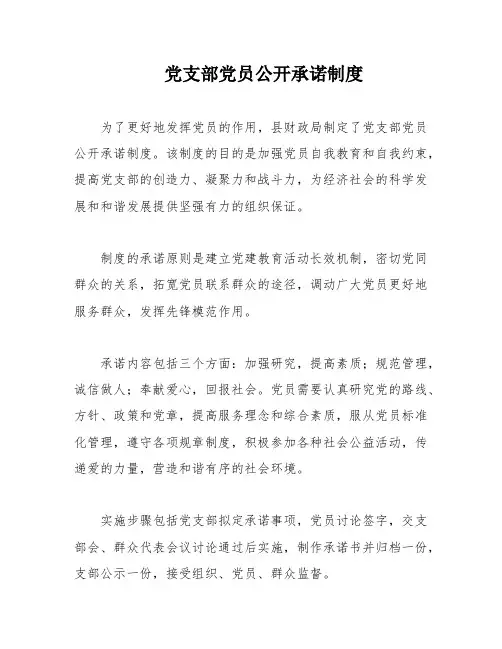 党支部党员公开承诺制度

为了更好地发挥党员的作用，县财政局制定了党支部党员公开承诺制度。该制度的目的是加强党员自我教育和自我约束，提高党支部的创造力、凝聚力和战斗力，为经济社会的科学发展和和谐发展提供坚强有力的组织保证。

制度的承诺原则是建立党建教育活动长效机制，密切党同群众的关系，拓宽党员联系群众的途径，调动广大党员更好地服务群众，发挥先锋模范作用。

承诺内容包括三个方面：加强研究，提高素质；规范管理，诚信做人；奉献爱心，回报社会。党员需要认真研究党的路线、方针、政策和党章，提高服务理念和综合素质，服从党员标准化管理，遵守各项规章制度，积极参加各种社会公益活动，传递爱的力量，营造和谐有序的社会环境。

实施步骤包括党支部拟定承诺事项，党员讨论签字，交支部会、群众代表会议讨论通过后实施，制作承诺书并归档一份，支部公示一份，接受组织、党员、群众监督。